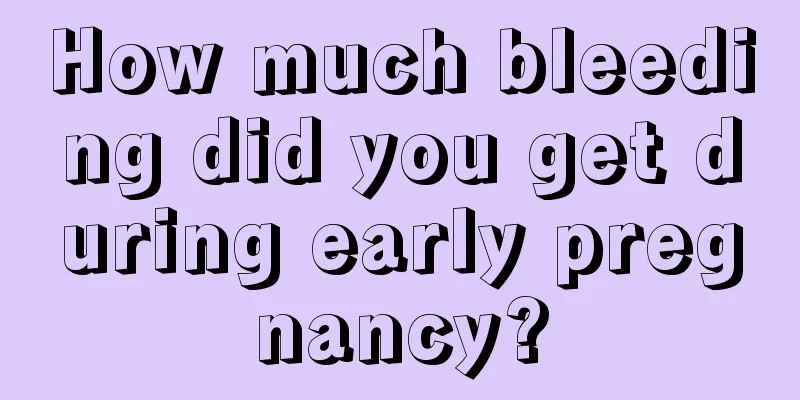 How much bleeding did you get during early pregnancy?